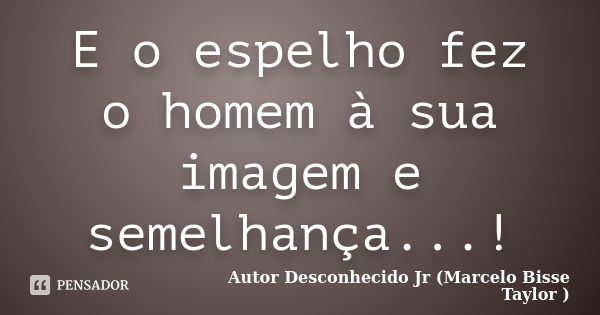 E o espelho fez o homem à sua imagem e semelhança...!

PENSADOR

Autor Desconhecido Jr (Marcelo Bisse Taylor )